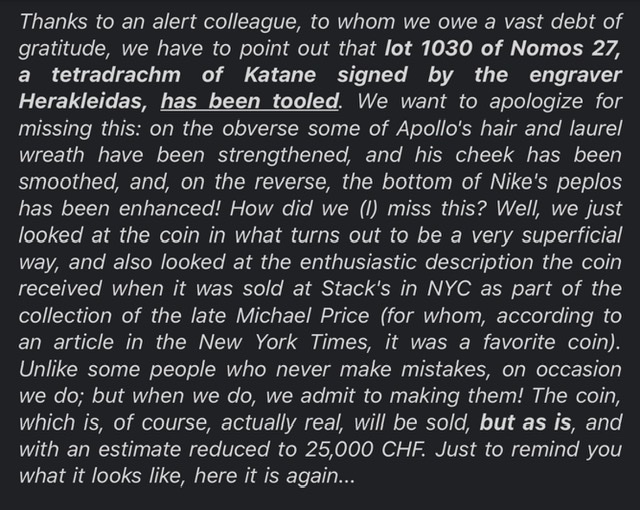 Thanks to an alert colleague, to whom we owe a vast debt of gratitude, we have to point out that lot 1030 of Nomos 27, a tetradrachm of Katane signed by the engraver Herakleidas, has been tooled. We want to apologize for missing this: on the obverse some of Apollo's hair and laurel wreath have been strengthened, and his cheek has been smoothed, and, on the reverse, the bottom of Nike's peplos has been enhanced! How did we (I) miss this? Well, we just looked at the coin in what turns out to be a very superficial way, and also looked at the enthusiastic description the coin received when it was sold at Stack's in NYC as part of the collection of the late Michael Price (for whom, according to an article in the New York Times, it was a favorite coin). Unlike some people who never make mistakes, on occasion we do; but when we do, we admit to making them! The coin, which is, of course, actually real, will be sold, but as is, and with an estimate reduced to 25,000 CHF. Just to remind you what it looks like, here it is again...